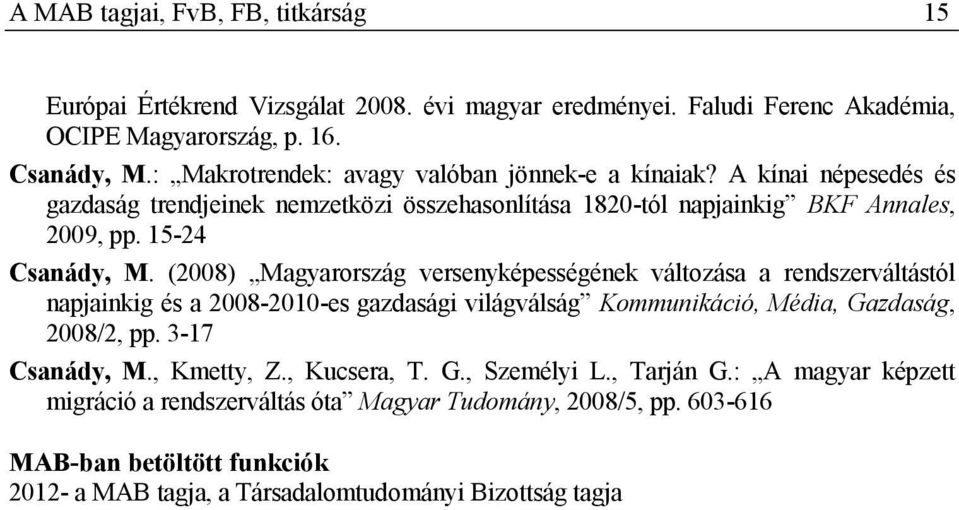 A MAB tagjai, FvB, FB, titkárság 15

Európai Értékrend Vizsgálat 2008. évi magyar eredményei. Faludi Ferenc Akadémia, OCIPE Magyarország, p. 16.

Csanády, M.: „Makrotrendek: avagy valóban jönnek-e a kínaiak? A kínai népesedés és gazdaság trendjeinek nemzetközi összehasonlítása 1820-tól napjainkig” BKF Annales, 2009, pp. 15-24

Csanády, M. (2008) „Magyarország versenyképességének változása a rendszerváltástól napjainkig és a 2008-2010-es gazdasági világválság” Kommunikáció, Média, Gazdaság, 2008/2, pp. 3-17

Csanády, M., Kmetty, Z., Kucsera, T. G., Személyi L., Tarján G.: „A magyar képzett migráció a rendszerváltás óta” Magyar Tudomány, 2008/5, pp. 603-616

MAB-ban betöltött funkciók
2012- a MAB tagja, a Társadalomtudományi Bizottság tagja